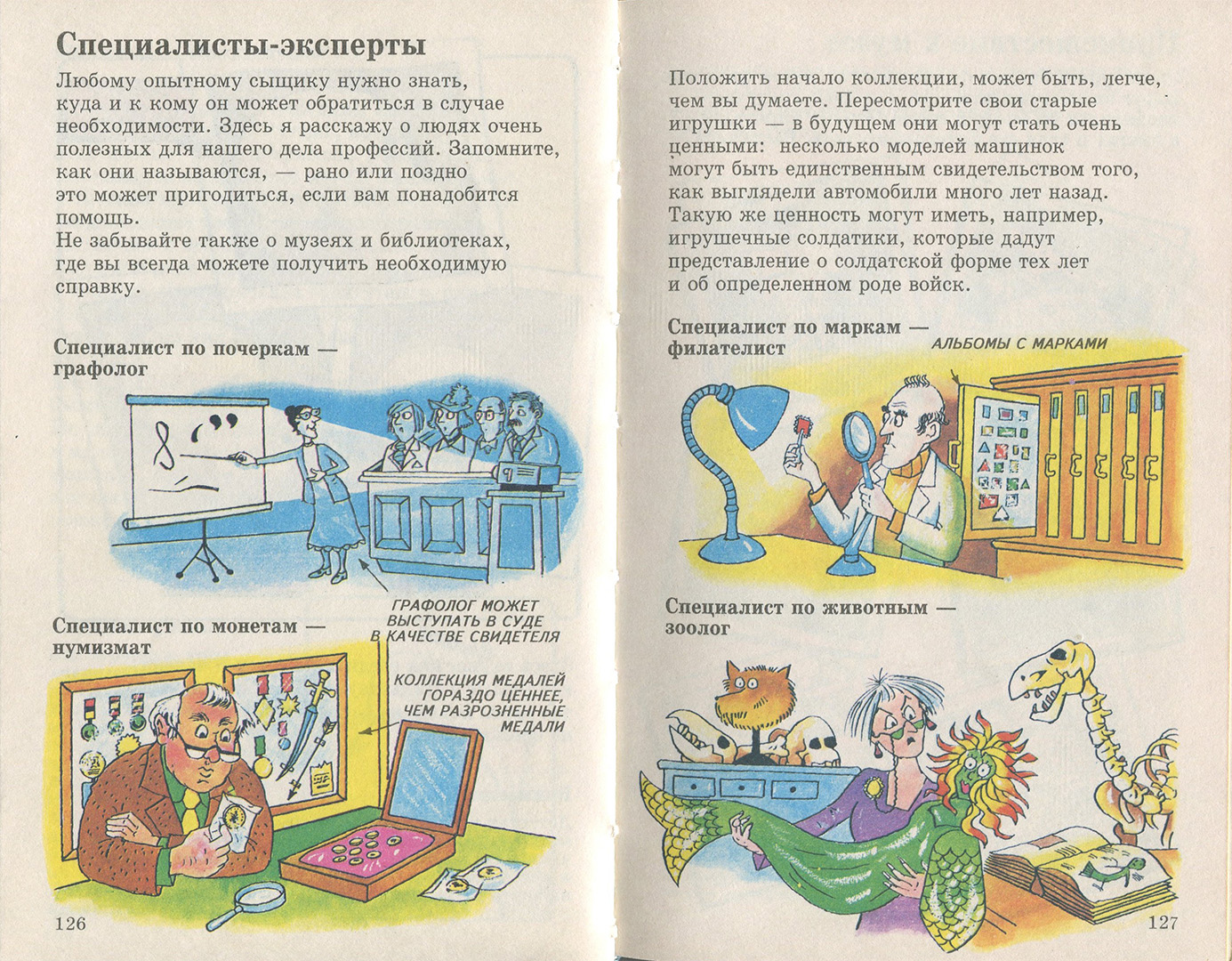 Специалисты-эксперты

Любому опытному сыщику нужно знать, куда и к кому он может обратиться в случае необходимости. Здесь я расскажу о людях очень полезных для нашего дела профессий. Запомните, как они называются, — рано или поздно это может пригодиться, если вам понадобится помощь.
Не забывайте также о музеях и библиотеках, где вы всегда можете получить необходимую справку.

Специалист по почеркам — графолог

ГРАФОЛОГ МОЖЕТ ВЫСТУПАТЬ В СУДЕ В КАЧЕСТВЕ СВИДЕТЕЛЯ

Специалист по монетам — нумизмат

КОЛЛЕКЦИЯ МЕДАЛЕЙ ГОРАЗДО ЦЕННЕЕ, ЧЕМ РАЗРОЗНЕННЫЕ МЕДАЛИ

126

Положить начало коллекции, может быть, легче, чем вы думаете. Пересмотрите свои старые игрушки — в будущем они могут стать очень ценными: несколько моделей машинок могут быть единственным свидетельством того, как выглядели автомобили много лет назад. Такую же ценность могут иметь, например, игрушечные солдатики, которые дадут представление о солдатской форме тех лет и об определенном роде войск.

Специалист по маркам — филателист

АЛЬБОМЫ С МАРКАМИ

Специалист по животным — зоолог

127